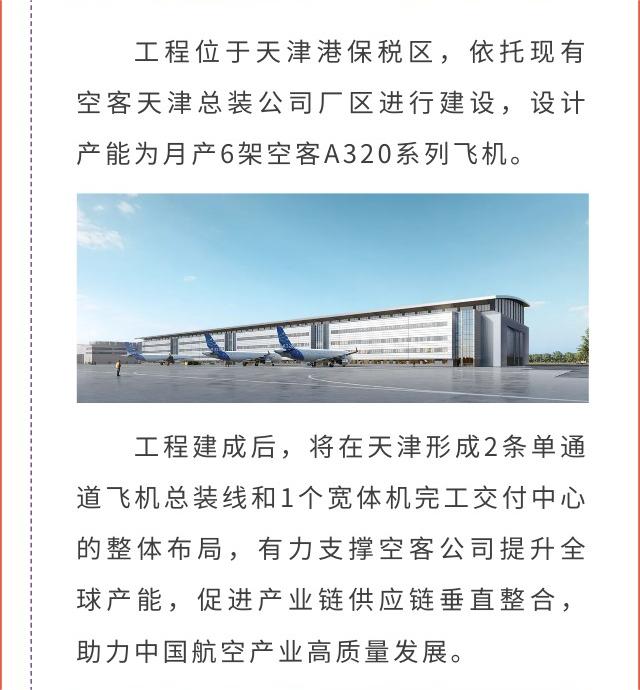 工程位于天津港保税区，依托现有空客天津总装公司厂区进行建设，设计产能为月产6架空客A320系列飞机。

工程建成后，将在天津形成2条单通道飞机总装线和1个宽体机完工交付中心的整体布局，有力支撑空客公司提升全球产能，促进产业链供应链垂直整合，助力中国航空产业高质量发展。